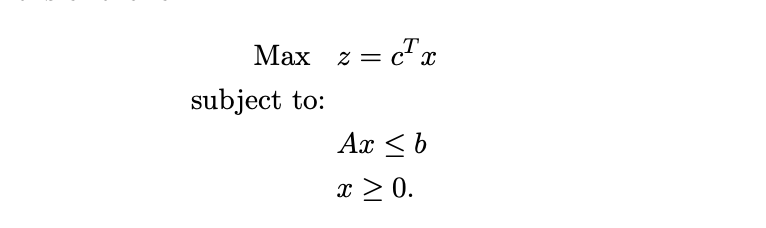 Max $z = c^T x$

subject to:

$Ax \leq b$

$x \geq 0.$